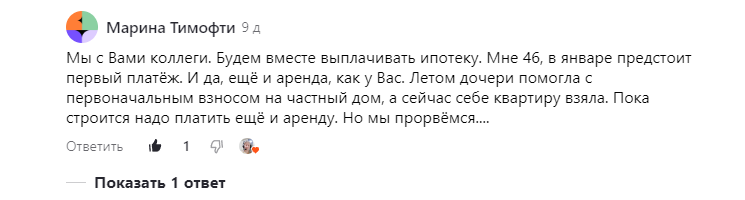 Марина Тимофти 9 д

Мы с Вами коллеги. Будем вместе выплачивать ипотеку. Мне 46, в январе предстоит первый платёж. И да, ещё и аренда, как у Вас. Летом дочери помогла с первоначальным взносом на частный дом, а сейчас себе квартиру взяла. Пока строится надо платить ещё и аренду. Но мы прорвёмся....

Ответить 1

Показать 1 ответ